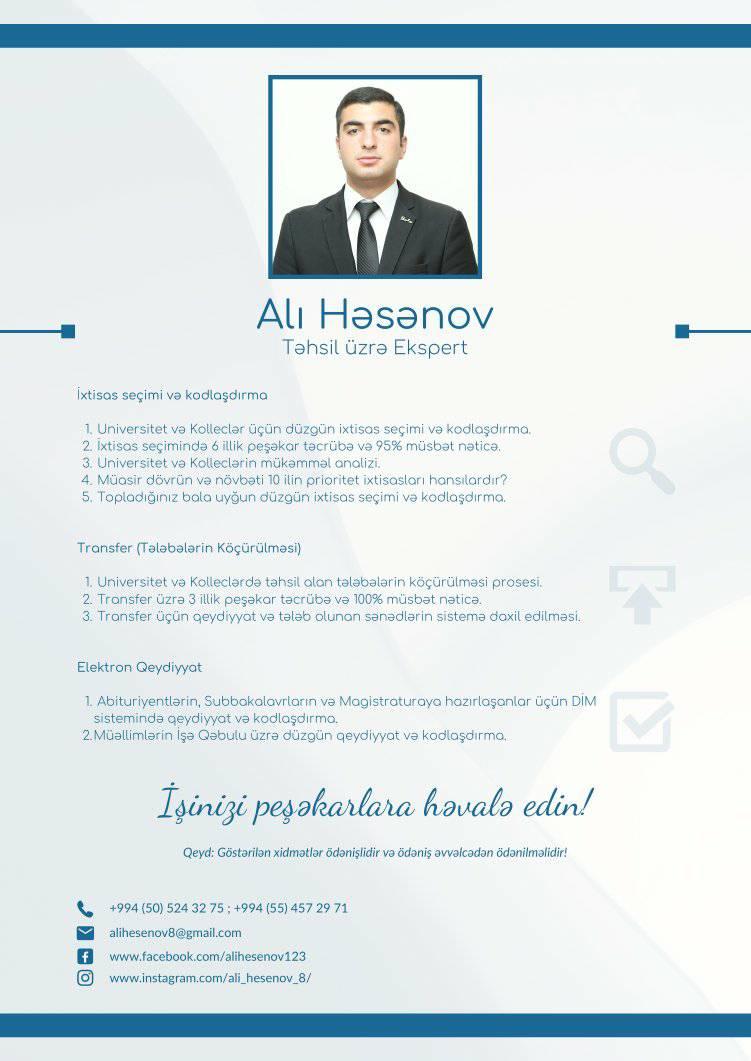 Alı Həsənov
Təhsil üzrə Ekspert

İxtisas seçimi və kodlaşdırma

1. Universitet və Kolleclər üçün düzgün ixtisas seçimi və kodlaşdırma.
2. İxtisas seçimində 6 illik peşəkar təcrübə və 95% müsbət nəticə.
3. Universitet və Kolleclərin mükəmməl analizi.
4. Müasir dövrün və növbəti 10 ilin prioritet ixtisasları hansılardır?
5. Topladığınız bala uyğun düzgün ixtisas seçimi və kodlaşdırma.

Transfer (Tələbələrin Köçürülməsi)

1. Universitet və Kolleclərdə təhsil alan tələbələrin köçürülməsi prosesi.
2. Transfer üzrə 3 illik peşəkar təcrübə və 100% müsbət nəticə.
3. Transfer üçün qeydiyyat və tələb olunan sənədlərin sistemə daxil edilməsi.

Elektron Qeydiyyat

1. Abituriyentlərin, Subbakalavrların və Magistraturaya hazırlaşanlar üçün DİM sistemində qeydiyyat və kodlaşdırma.
2. Müəllimlərin İşə Qəbulu üzrə düzgün qeydiyyat və kodlaşdırma.

İşinizi peşəkarlara həvalə edin!

Qeyd: Göstərilən xidmətlər ödənişlidir və ödəniş əvvəlcədən ödənilməlidir!

+994 (50) 524 32 75 ; +994 (55) 457 29 71
alihesenov8@gmail.com
www.facebook.com/alihesenov123
www.instagram.com/ali_hesenov_8/